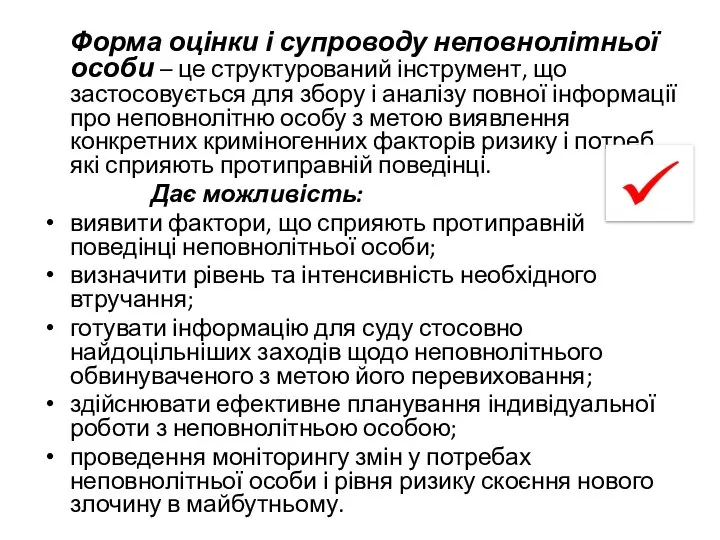 Форма оцінки і супроводу неповнолітньої особи – це структурований інструмент, що застосовується для збору і аналізу повної інформації про неповнолітню особу з метою виявлення конкретних криміногенних факторів ризику і потреб, які сприяють протиправній поведінці.

Дає можливість:

• виявити фактори, що сприяють протиправній поведінці неповнолітньої особи;
• визначити рівень та інтенсивність необхідного втручання;
• готувати інформацію для суду стосовно найдоцільніших заходів щодо неповнолітнього обвинуваченого з метою його перевиховання;
• здійснювати ефективне планування індивідуальної роботи з неповнолітньою особою;
• проведення моніторингу змін у потребах неповнолітньої особи і рівня ризику скоєння нового злочину в майбутньому.